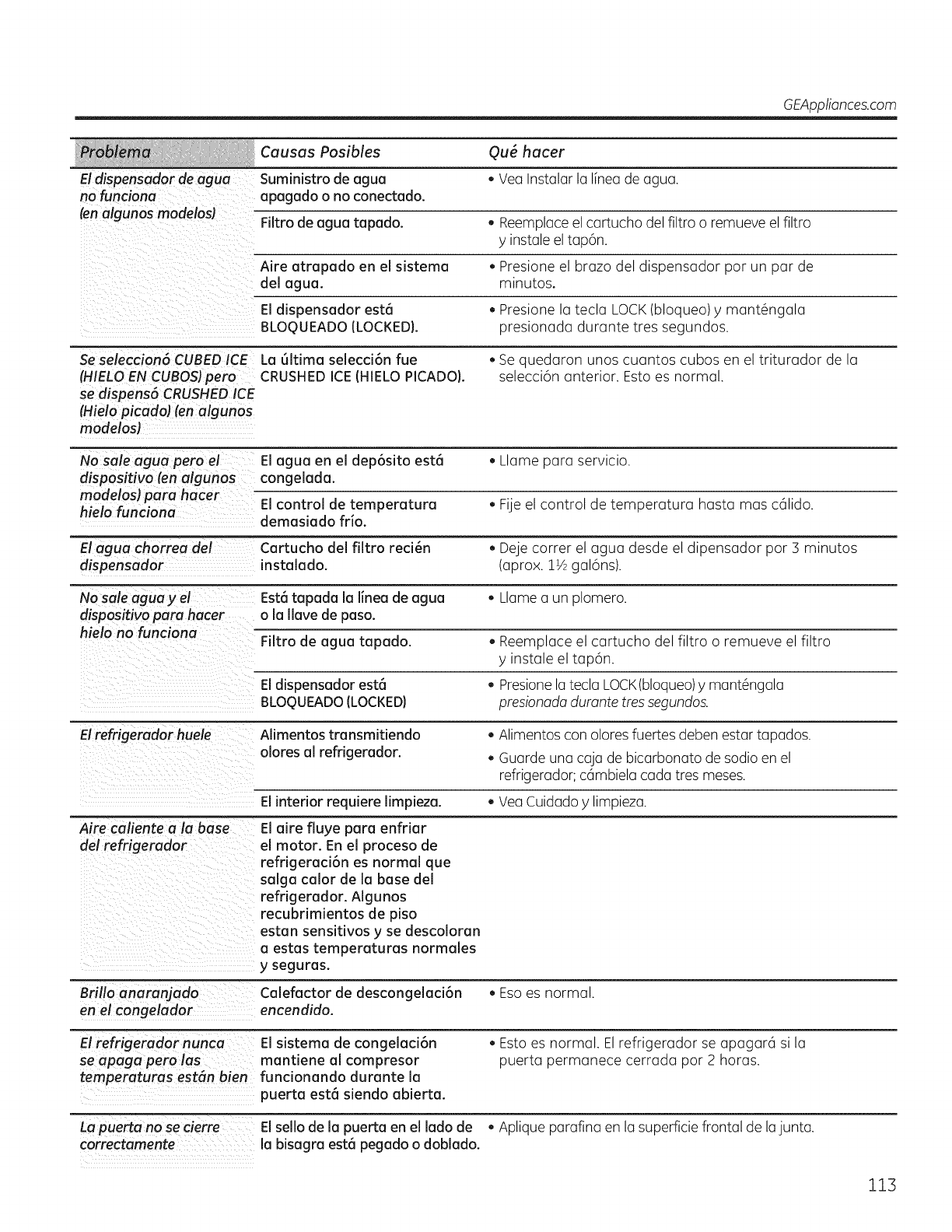 GEAppliances.com

| Problema | Causas Posibles | Qué hacer |
|---|---|---|
| El dispensador de agua no funciona (en algunos modelos) | Suministro de agua apagado o no conectado. | • Vea Instalar la línea de agua. |
| | Filtro de agua tapado. | • Reemplace el cartucho del filtro o remueve el filtro y instale el tapón. |
| | Aire atrapado en el sistema del agua. | • Presione el brazo del dispensador por un par de minutos. |
| | El dispensador está BLOQUEADO (LOCKED). | • Presione la tecla LOCK (bloqueo) y manténgala presionada durante tres segundos. |
| Se seleccionó CUBED ICE (HIELO EN CUBOS) pero se dispensó CRUSHED ICE (Hielo picado) (en algunos modelos) | La última selección fue CRUSHED ICE (HIELO PICADO). | • Se quedaron unos cuantos cubos en el triturador de la selección anterior. Esto es normal. |
| No sale agua pero el dispositivo (en algunos modelos) para hacer hielo funciona | El agua en el depósito está congelada. | • Llame para servicio. |
| | El control de temperatura demasiado frío. | • Fije el control de temperatura hasta mas cálido. |
| El agua chorrea del dispensador | Cartucho del filtro recién instalado. | • Deje correr el agua desde el dipensador por 3 minutos (aprox. 1½ galóns). |
| No sale agua y el dispositivo para hacer hielo no funciona | Está tapada la línea de agua o la llave de paso. | • Llame a un plomero. |
| | Filtro de agua tapado. | • Reemplace el cartucho del filtro o remueve el filtro y instale el tapón. |
| | El dispensador está BLOQUEADO (LOCKED) | • Presione la tecla LOCK (bloqueo) y manténgala presionada durante tres segundos. |
| El refrigerador huele | Alimentos transmitiendo olores al refrigerador. | • Alimentos con olores fuertes deben estar tapados. • Guarde una caja de bicarbonato de sodio en el refrigerador; cámbiela cada tres meses. |
| | El interior requiere limpieza. | • Vea Cuidado y limpieza. |
| Aire caliente a la base del refrigerador | El aire fluye para enfriar el motor. En el proceso de refrigeración es normal que salga calor de la base del refrigerador. Algunos recubrimientos de piso estan sensitivos y se descoloran a estas temperaturas normales y seguras. | |
| Brillo anaranjado en el congelador | Calefactor de descongelación encendido. | • Eso es normal. |
| El refrigerador nunca se apaga pero las temperaturas están bien | El sistema de congelación mantiene al compresor funcionando durante la puerta está siendo abierta. | • Esto es normal. El refrigerador se apagará si la puerta permanece cerrada por 2 horas. |
| La puerta no se cierre correctamente | El sello de la puerta en el lado de la bisagra está pegado o doblado. | • Aplique parafina en la superficie frontal de la junta. |

113